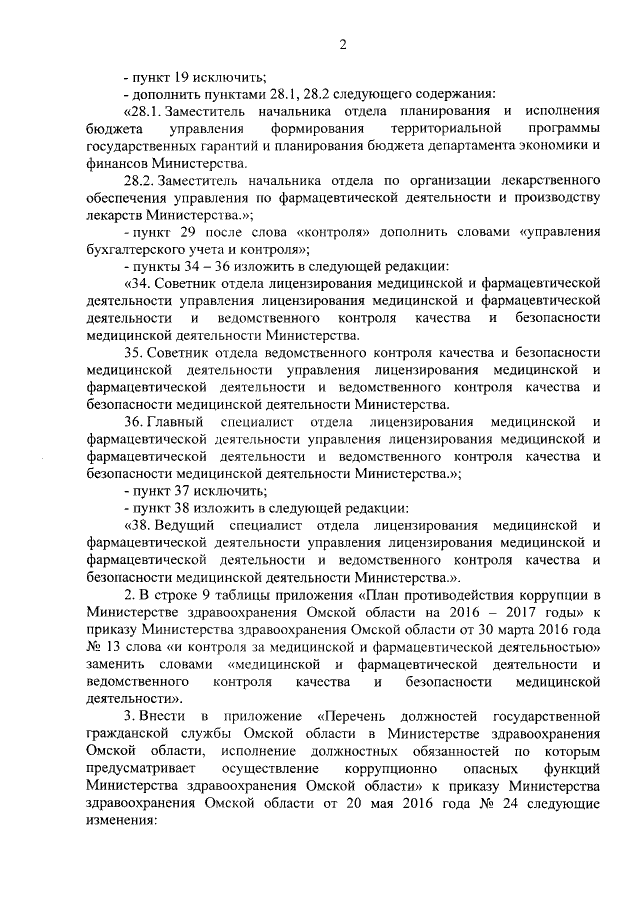 2

- пункт 19 исключить;

- дополнить пунктами 28.1, 28.2 следующего содержания:

«28.1. Заместитель начальника отдела планирования и исполнения бюджета управления формирования территориальной программы государственных гарантий и планирования бюджета департамента экономики и финансов Министерства.

28.2. Заместитель начальника отдела по организации лекарственного обеспечения управления по фармацевтической деятельности и производству лекарств Министерства.»;

- пункт 29 после слова «контроля» дополнить словами «управления бухгалтерского учета и контроля»;

- пункты 34 – 36 изложить в следующей редакции:

«34. Советник отдела лицензирования медицинской и фармацевтической деятельности управления лицензирования медицинской и фармацевтической деятельности и ведомственного контроля качества и безопасности медицинской деятельности Министерства.

35. Советник отдела ведомственного контроля качества и безопасности медицинской деятельности управления лицензирования медицинской и фармацевтической деятельности и ведомственного контроля качества и безопасности медицинской деятельности Министерства.

36. Главный специалист отдела лицензирования медицинской и фармацевтической деятельности управления лицензирования медицинской и фармацевтической деятельности и ведомственного контроля качества и безопасности медицинской деятельности Министерства.»;

- пункт 37 исключить;

- пункт 38 изложить в следующей редакции:

«38. Ведущий специалист отдела лицензирования медицинской и фармацевтической деятельности управления лицензирования медицинской и фармацевтической деятельности и ведомственного контроля качества и безопасности медицинской деятельности Министерства.».

2. В строке 9 таблицы приложения «План противодействия коррупции в Министерстве здравоохранения Омской области на 2016 – 2017 годы» к приказу Министерства здравоохранения Омской области от 30 марта 2016 года № 13 слова «и контроля за медицинской и фармацевтической деятельностью» заменить словами «медицинской и фармацевтической деятельности и ведомственного контроля качества и безопасности медицинской деятельности».

3. Внести в приложение «Перечень должностей государственной гражданской службы Омской области в Министерстве здравоохранения Омской области, исполнение должностных обязанностей по которым предусматривает осуществление коррупционно опасных функций Министерства здравоохранения Омской области» к приказу Министерства здравоохранения Омской области от 20 мая 2016 года № 24 следующие изменения: